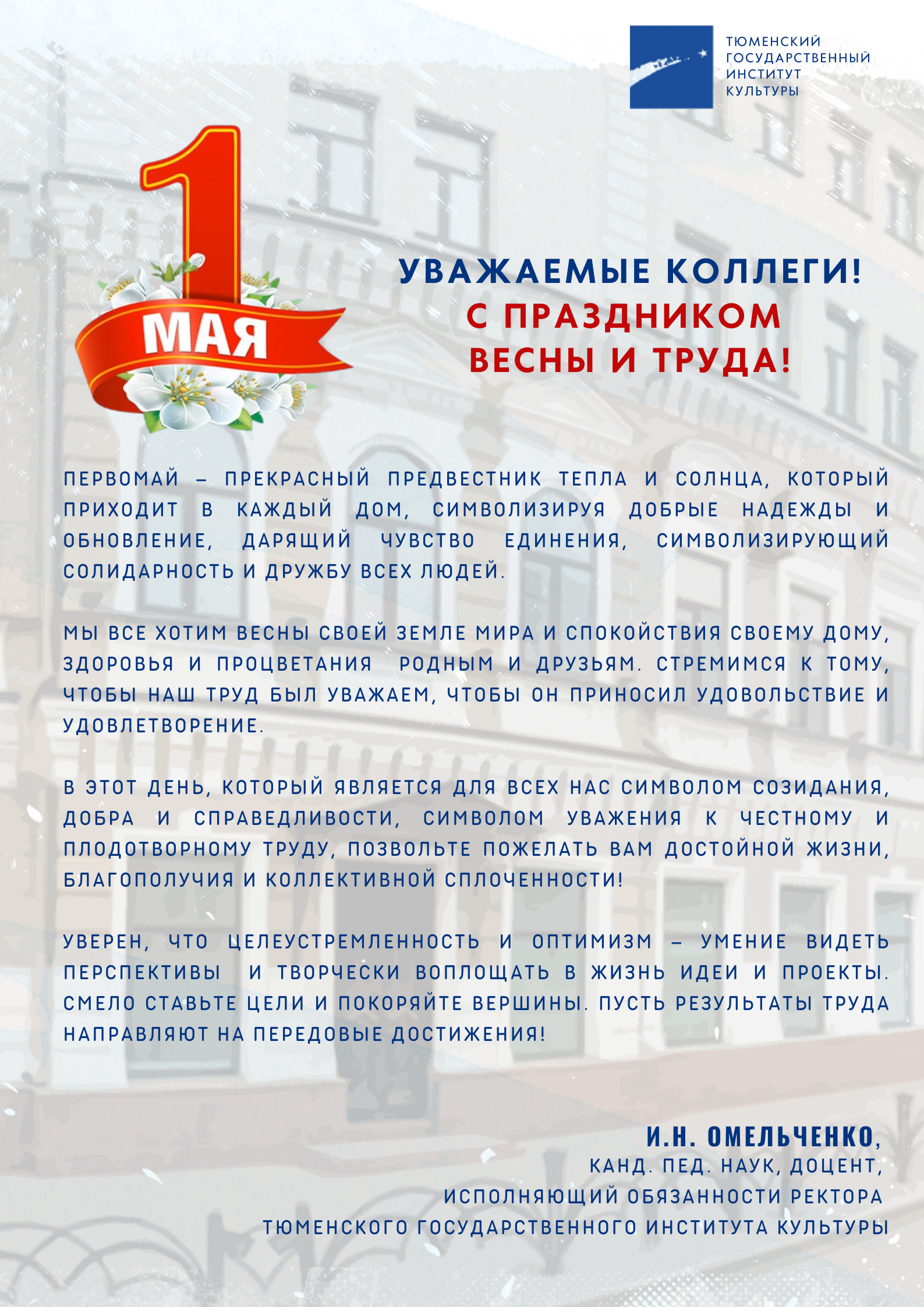 ТЮМЕНСКИЙ ГОСУДАРСТВЕННЫЙ ИНСТИТУТ КУЛЬТУРЫ

1 МАЯ

УВАЖАЕМЫЕ КОЛЛЕГИ!
С ПРАЗДНИКОМ ВЕСНЫ И ТРУДА!

ПЕРВОМАЙ – ПРЕКРАСНЫЙ ПРЕДВЕСТНИК ТЕПЛА И СОЛНЦА, КОТОРЫЙ ПРИХОДИТ В КАЖДЫЙ ДОМ, СИМВОЛИЗИРУЯ ДОБРЫЕ НАДЕЖДЫ И ОБНОВЛЕНИЕ, ДАРЯЩИЙ ЧУВСТВО ЕДИНЕНИЯ, СИМВОЛИЗИРУЮЩИЙ СОЛИДАРНОСТЬ И ДРУЖБУ ВСЕХ ЛЮДЕЙ.

МЫ ВСЕ ХОТИМ ВЕСНЫ СВОЕЙ ЗЕМЛЕ МИРА И СПОКОЙСТВИЯ СВОЕМУ ДОМУ, ЗДОРОВЬЯ И ПРОЦВЕТАНИЯ РОДНЫМ И ДРУЗЬЯМ. СТРЕМИМСЯ К ТОМУ, ЧТОБЫ НАШ ТРУД БЫЛ УВАЖАЕМ, ЧТОБЫ ОН ПРИНОСИЛ УДОВОЛЬСТВИЕ И УДОВЛЕТВОРЕНИЕ.

В ЭТОТ ДЕНЬ, КОТОРЫЙ ЯВЛЯЕТСЯ ДЛЯ ВСЕХ НАС СИМВОЛОМ СОЗИДАНИЯ, ДОБРА И СПРАВЕДЛИВОСТИ, СИМВОЛОМ УВАЖЕНИЯ К ЧЕСТНОМУ И ПЛОДОТВОРНОМУ ТРУДУ, ПОЗВОЛЬТЕ ПОЖЕЛАТЬ ВАМ ДОСТОЙНОЙ ЖИЗНИ, БЛАГОПОЛУЧИЯ И КОЛЛЕКТИВНОЙ СПЛОЧЕННОСТИ!

УВЕРЕН, ЧТО ЦЕЛЕУСТРЕМЛЕННОСТЬ И ОПТИМИЗМ – УМЕНИЕ ВИДЕТЬ ПЕРСПЕКТИВЫ И ТВОРЧЕСКИ ВОПЛОЩАТЬ В ЖИЗНЬ ИДЕИ И ПРОЕКТЫ. СМЕЛО СТАВЬТЕ ЦЕЛИ И ПОКОРЯЙТЕ ВЕРШИНЫ. ПУСТЬ РЕЗУЛЬТАТЫ ТРУДА НАПРАВЛЯЮТ НА ПЕРЕДОВЫЕ ДОСТИЖЕНИЯ!

И.Н. ОМЕЛЬЧЕНКО,
КАНД. ПЕД. НАУК, ДОЦЕНТ,
ИСПОЛНЯЮЩИЙ ОБЯЗАННОСТИ РЕКТОРА
ТЮМЕНСКОГО ГОСУДАРСТВЕННОГО ИНСТИТУТА КУЛЬТУРЫ